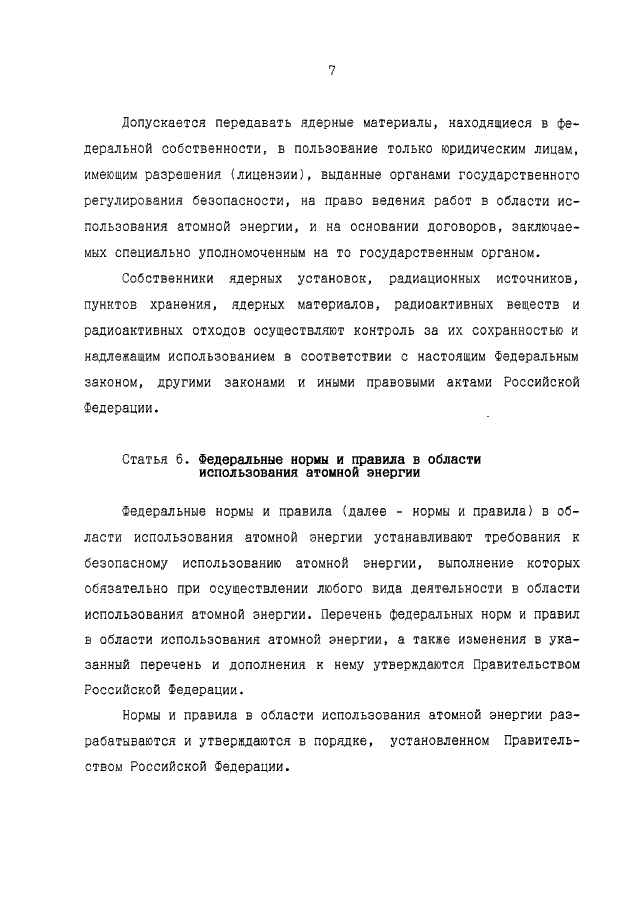 7

Допускается передавать ядерные материалы, находящиеся в федеральной собственности, в пользование только юридическим лицам, имеющим разрешения (лицензии), выданные органами государственного регулирования безопасности, на право ведения работ в области использования атомной энергии, и на основании договоров, заключаемых специально уполномоченным на то государственным органом.

Собственники ядерных установок, радиационных источников, пунктов хранения, ядерных материалов, радиоактивных веществ и радиоактивных отходов осуществляют контроль за их сохранностью и надлежащим использованием в соответствии с настоящим Федеральным законом, другими законами и иными правовыми актами Российской Федерации.

Статья 6. Федеральные нормы и правила в области использования атомной энергии

Федеральные нормы и правила (далее - нормы и правила) в области использования атомной энергии устанавливают требования к безопасному использованию атомной энергии, выполнение которых обязательно при осуществлении любого вида деятельности в области использования атомной энергии. Перечень федеральных норм и правил в области использования атомной энергии, а также изменения в указанный перечень и дополнения к нему утверждаются Правительством Российской Федерации.

Нормы и правила в области использования атомной энергии разрабатываются и утверждаются в порядке, установленном Правительством Российской Федерации.